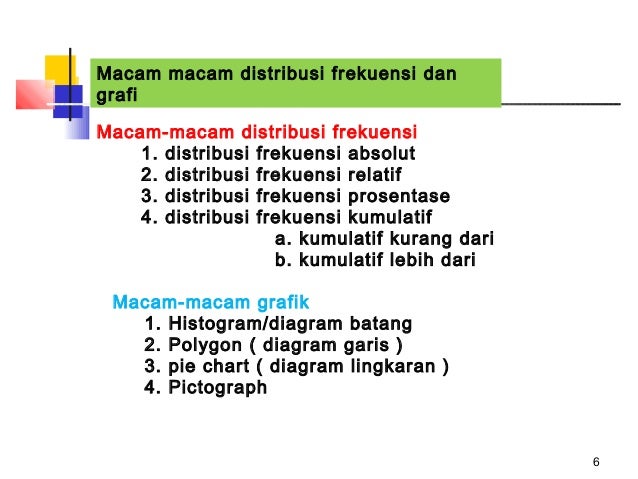 Macam macam distribusi frekuensi dan grafi

Macam-macam distribusi frekuensi
1. distribusi frekuensi absolut
2. distribusi frekuensi relatif
3. distribusi frekuensi prosentase
4. distribusi frekuensi kumulatif
a. kumulatif kurang dari
b. kumulatif lebih dari

Macam-macam grafik
1. Histogram/diagram batang
2. Polygon ( diagram garis )
3. pie chart ( diagram lingkaran )
4. Pictograph

6